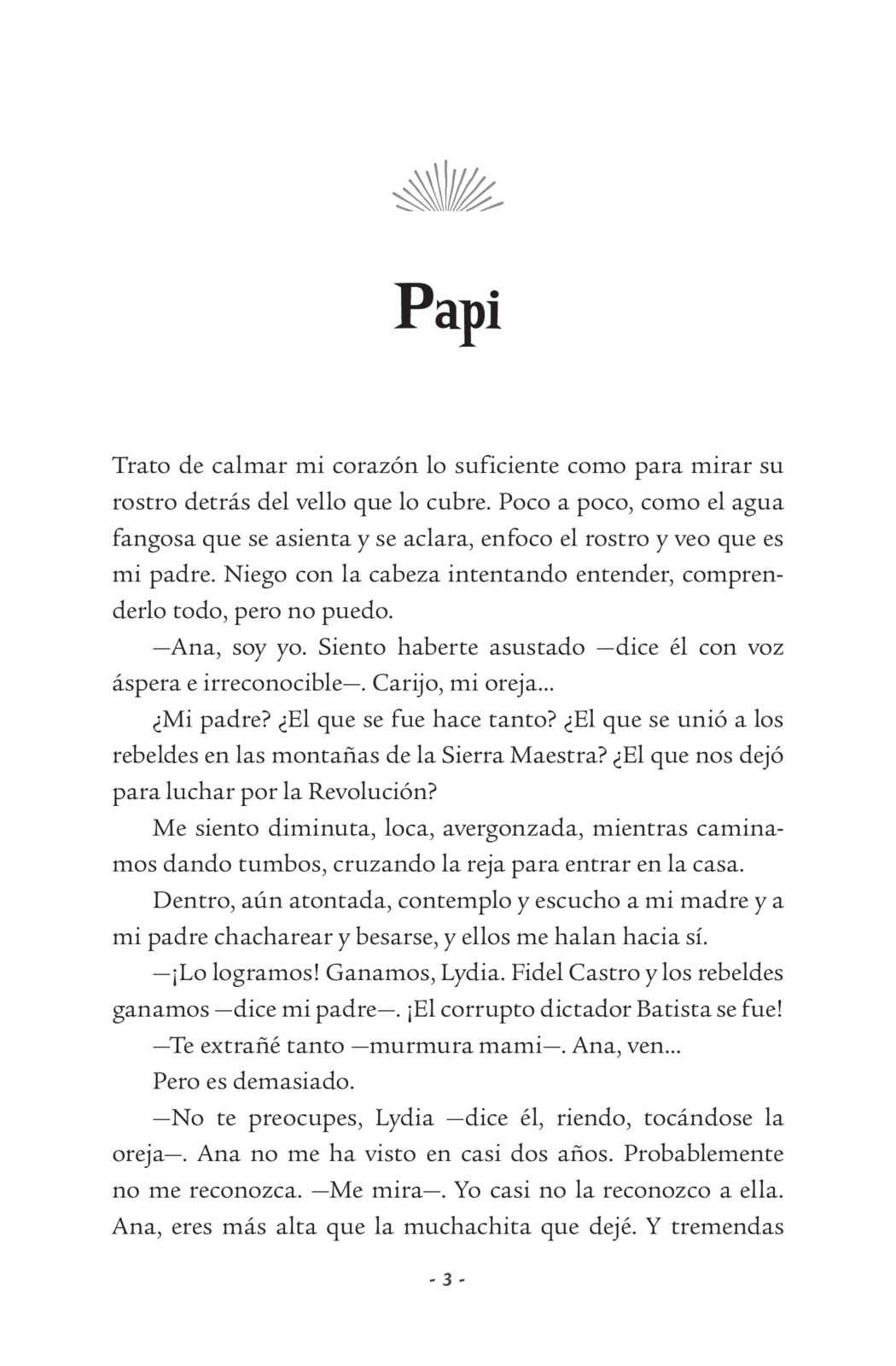 Papi

Trato de calmar mi corazón lo suficiente como para mirar su rostro detrás del vello que lo cubre. Poco a poco, como el agua fangosa que se asienta y se aclara, enfoco el rostro y veo que es mi padre. Niego con la cabeza intentando entender, comprenderlo todo, pero no puedo.

—Ana, soy yo. Siento haberte asustado —dice él con voz áspera e irreconocible—. Carijo, mi oreja...

¿Mi padre? ¿El que se fue hace tanto? ¿El que se unió a los rebeldes en las montañas de la Sierra Maestra? ¿El que nos dejó para luchar por la Revolución?

Me siento diminuta, loca, avergonzada, mientras caminamos dando tumbos, cruzando la reja para entrar en la casa.

Dentro, aún atontada, contemplo y escucho a mi madre y a mi padre chacharear y besarse, y ellos me halan hacia sí.

—¡Lo logramos! Ganamos, Lydia. Fidel Castro y los rebeldes ganamos —dice mi padre—. ¡El corrupto dictador Batista se fue!

—Te extrañé tanto —murmura mami—. Ana, ven...

Pero es demasiado.

—No te preocupes, Lydia —dice él, riendo, tocándose la oreja—. Ana no me ha visto en casi dos años. Probablemente no me reconozca. —Me mira—. Yo casi no la reconozco a ella. Ana, eres más alta que la muchachita que dejé. Y tremendas

- 3 -